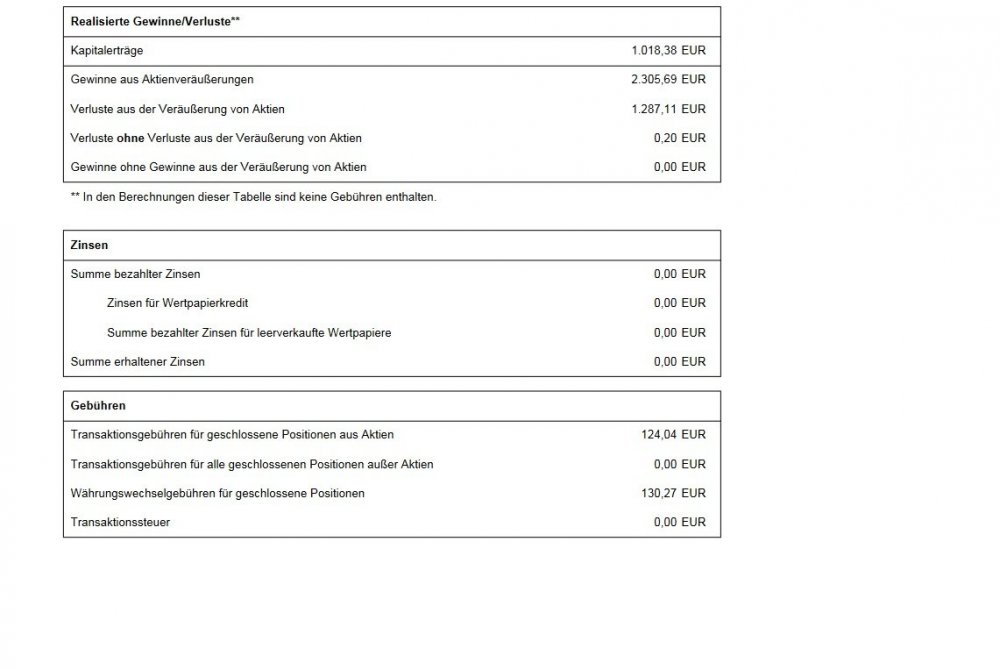 | Realisierte Gewinne/Verluste** | |
|---|---|
| Kapitalerträge | 1.018,38 EUR |
| Gewinne aus Aktienveräußerungen | 2.305,69 EUR |
| Verluste aus der Veräußerung von Aktien | 1.287,11 EUR |
| Verluste ohne Verluste aus der Veräußerung von Aktien | 0,20 EUR |
| Gewinne ohne Gewinne aus der Veräußerung von Aktien | 0,00 EUR |

** In den Berechnungen dieser Tabelle sind keine Gebühren enthalten.

| Zinsen | |
|---|---|
| Summe bezahlter Zinsen | 0,00 EUR |
| Zinsen für Wertpapierkredit | 0,00 EUR |
| Summe bezahlter Zinsen für leerverkaufte Wertpapiere | 0,00 EUR |
| Summe erhaltener Zinsen | 0,00 EUR |

| Gebühren | |
|---|---|
| Transaktionsgebühren für geschlossene Positionen aus Aktien | 124,04 EUR |
| Transaktionsgebühren für alle geschlossenen Positionen außer Aktien | 0,00 EUR |
| Währungswechselgebühren für geschlossene Positionen | 130,27 EUR |
| Transaktionssteuer | 0,00 EUR |